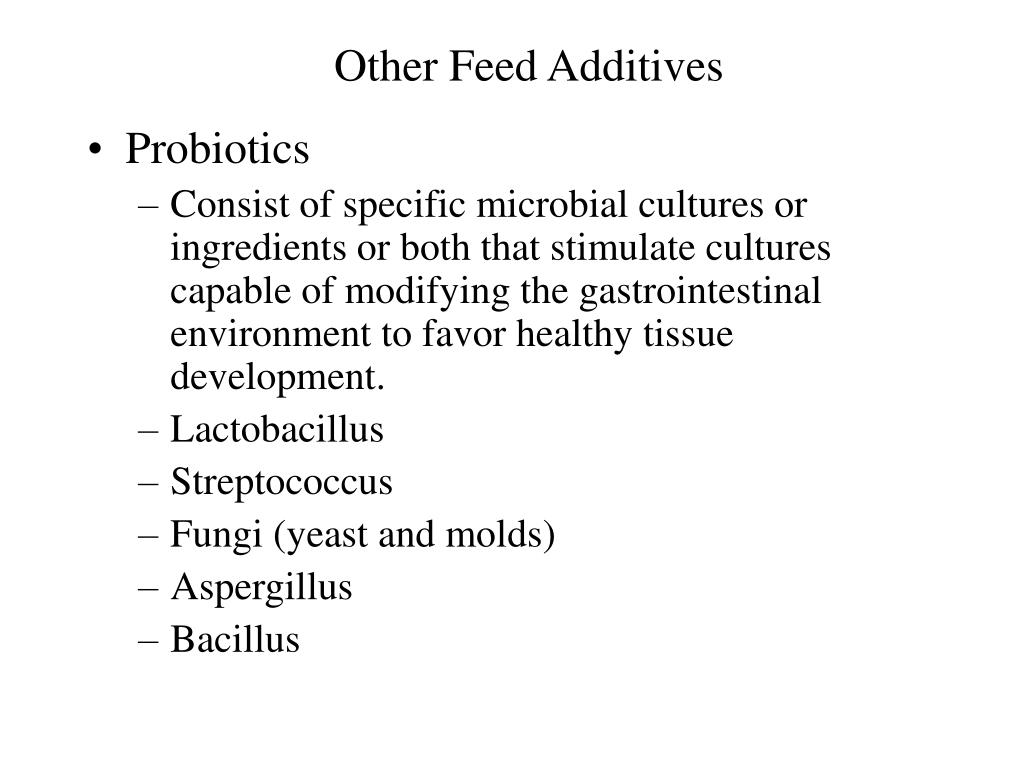 Other Feed Additives

• Probiotics
– Consist of specific microbial cultures or ingredients or both that stimulate cultures capable of modifying the gastrointestinal environment to favor healthy tissue development.
– Lactobacillus
– Streptococcus
– Fungi (yeast and molds)
– Aspergillus
– Bacillus